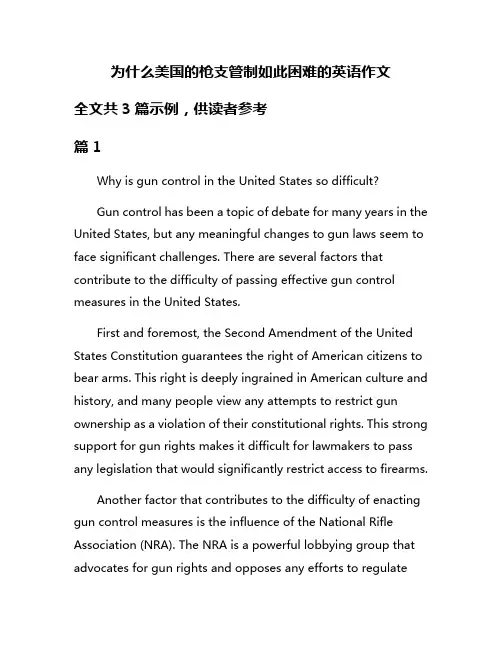 为什么美国的枪支管制如此困难的英语作文

全文共 3 篇示例，供读者参考

篇 1

Why is gun control in the United States so difficult?

Gun control has been a topic of debate for many years in the United States, but any meaningful changes to gun laws seem to face significant challenges. There are several factors that contribute to the difficulty of passing effective gun control measures in the United States.

First and foremost, the Second Amendment of the United States Constitution guarantees the right of American citizens to bear arms. This right is deeply ingrained in American culture and history, and many people view any attempts to restrict gun ownership as a violation of their constitutional rights. This strong support for gun rights makes it difficult for lawmakers to pass any legislation that would significantly restrict access to firearms.

Another factor that contributes to the difficulty of enacting gun control measures is the influence of the National Rifle Association (NRA). The NRA is a powerful lobbying group that advocates for gun rights and opposes any efforts to regulate